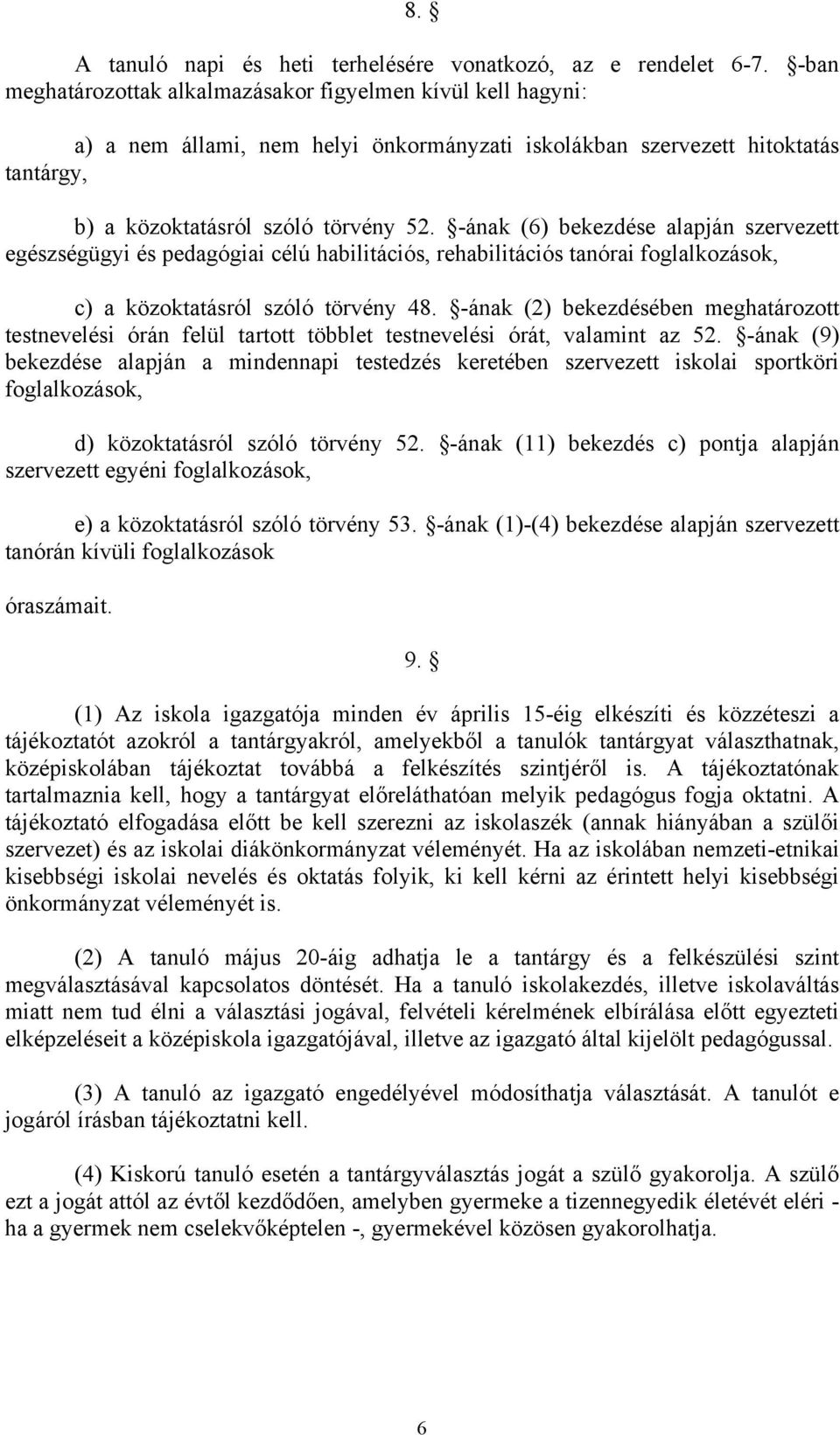 8. §

A tanuló napi és heti terhelésére vonatkozó, az e rendelet 6-7. §-ban meghatározottak alkalmazásakor figyelmen kívül kell hagyni:

a) a nem állami, nem helyi önkormányzati iskolákban szervezett hitoktatás tantárgy,

b) a közoktatásról szóló törvény 52. §-ának (6) bekezdése alapján szervezett egészségügyi és pedagógiai célú habilitációs, rehabilitációs tanórai foglalkozások,

c) a közoktatásról szóló törvény 48. §-ának (2) bekezdésében meghatározott testnevelési órán felül tartott többlet testnevelési órát, valamint az 52. §-ának (9) bekezdése alapján a mindennapi testedzés keretében szervezett iskolai sportköri foglalkozások,

d) közoktatásról szóló törvény 52. §-ának (11) bekezdés c) pontja alapján szervezett egyéni foglalkozások,

e) a közoktatásról szóló törvény 53. §-ának (1)-(4) bekezdése alapján szervezett tanórán kívüli foglalkozások

óraszámait.

9. §

(1) Az iskola igazgatója minden év április 15-éig elkészíti és közzéteszi a tájékoztatót azokról a tantárgyakról, amelyekből a tanulók tantárgyat választhatnak, középiskolában tájékoztat továbbá a felkészítés szintjéről is. A tájékoztatónak tartalmaznia kell, hogy a tantárgyat előreláthatóan melyik pedagógus fogja oktatni. A tájékoztató elfogadása előtt be kell szerezni az iskolaszék (annak hiányában a szülői szervezet) és az iskolai diákönkormányzat véleményét. Ha az iskolában nemzeti-etnikai kisebbségi iskolai nevelés és oktatás folyik, ki kell kérni az érintett helyi kisebbségi önkormányzat véleményét is.

(2) A tanuló május 20-áig adhatja le a tantárgy és a felkészülési szint megválasztásával kapcsolatos döntését. Ha a tanuló iskolakezdés, illetve iskolaváltás miatt nem tud élni a választási jogával, felvételi kérelmének elbírálása előtt egyezteti elképzeléseit a középiskola igazgatójával, illetve az igazgató által kijelölt pedagógussal.

(3) A tanuló az igazgató engedélyével módosíthatja választását. A tanulót e jogáról írásban tájékoztatni kell.

(4) Kiskorú tanuló esetén a tantárgyválasztás jogát a szülő gyakorolja. A szülő ezt a jogát attól az évtől kezdődően, amelyben gyermeke a tizennegyedik életévét eléri - ha a gyermek nem cselekvőképtelen -, gyermekével közösen gyakorolhatja.

6